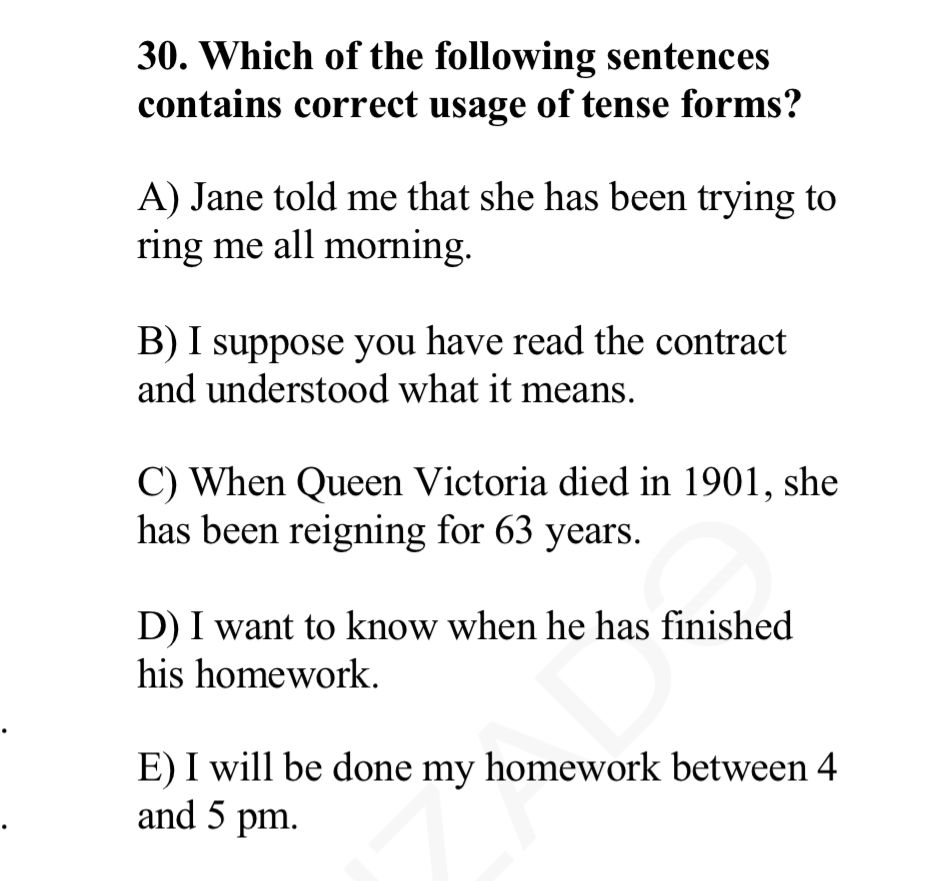 30. Which of the following sentences contains correct usage of tense forms?

A) Jane told me that she has been trying to ring me all morning.

B) I suppose you have read the contract and understood what it means.

C) When Queen Victoria died in 1901, she has been reigning for 63 years.

D) I want to know when he has finished his homework.

E) I will be done my homework between 4 and 5 pm.